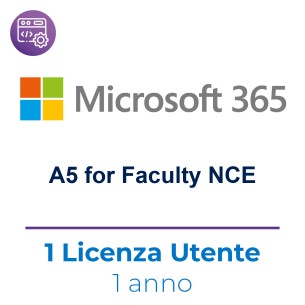 Microsoft 365

A5 for Faculty NCE

1 Licenza Utente
1 anno